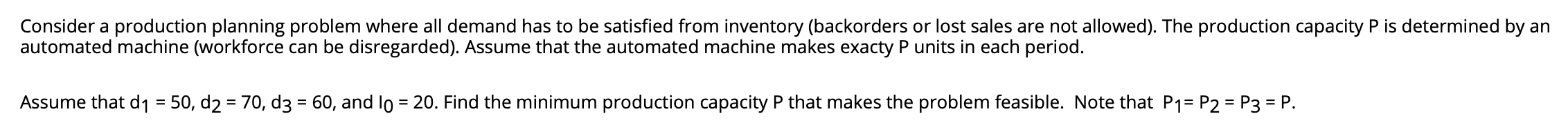 Consider a production planning problem where all demand has to be satisfied from inventory (backorders or lost sales are not allowed). The production capacity P is determined by an automated machine (workforce can be disregarded). Assume that the automated machine makes exacty P units in each period.

Assume that $d_1 = 50$, $d_2 = 70$, $d_3 = 60$, and $I_0 = 20$. Find the minimum production capacity P that makes the problem feasible. Note that $P_1 = P_2 = P_3 = P$.